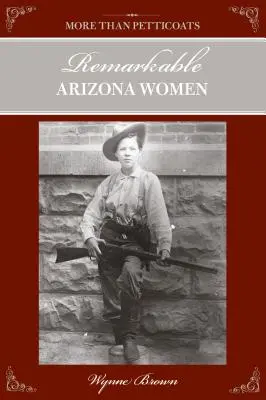 MORE THAN PETTICOATS

Remarkable
ARIZONA WOMEN

Wynne Brown